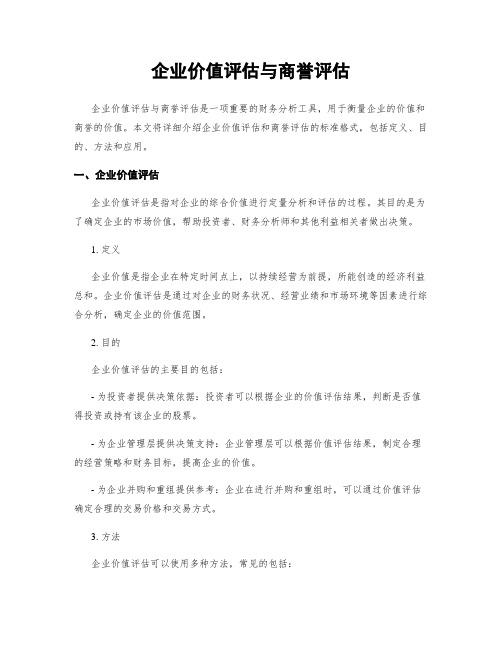 企业价值评估与商誉评估

企业价值评估与商誉评估是一项重要的财务分析工具，用于衡量企业的价值和商誉的价值。本文将详细介绍企业价值评估和商誉评估的标准格式，包括定义、目的、方法和应用。

一、企业价值评估

企业价值评估是指对企业的综合价值进行定量分析和评估的过程。其目的是为了确定企业的市场价值，帮助投资者、财务分析师和其他利益相关者做出决策。

1. 定义

企业价值是指企业在特定时间点上，以持续经营为前提，所能创造的经济利益总和。企业价值评估是通过对企业的财务状况、经营业绩和市场环境等因素进行综合分析，确定企业的价值范围。

2. 目的

企业价值评估的主要目的包括：

- 为投资者提供决策依据：投资者可以根据企业的价值评估结果，判断是否值得投资或持有该企业的股票。

- 为企业管理层提供决策支持：企业管理层可以根据价值评估结果，制定合理的经营策略和财务目标，提高企业的价值。

- 为企业并购和重组提供参考：企业在进行并购和重组时，可以通过价值评估确定合理的交易价格和交易方式。

3. 方法

企业价值评估可以使用多种方法，常见的包括：